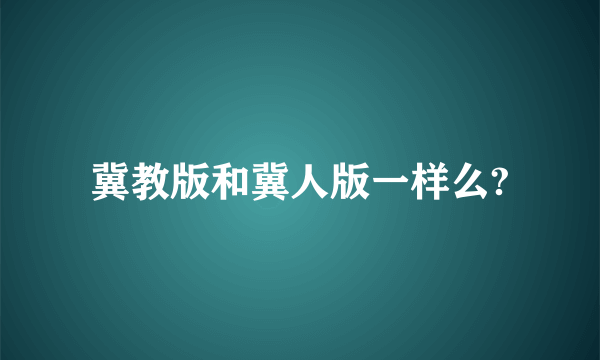 冀教版和冀人版一样么?